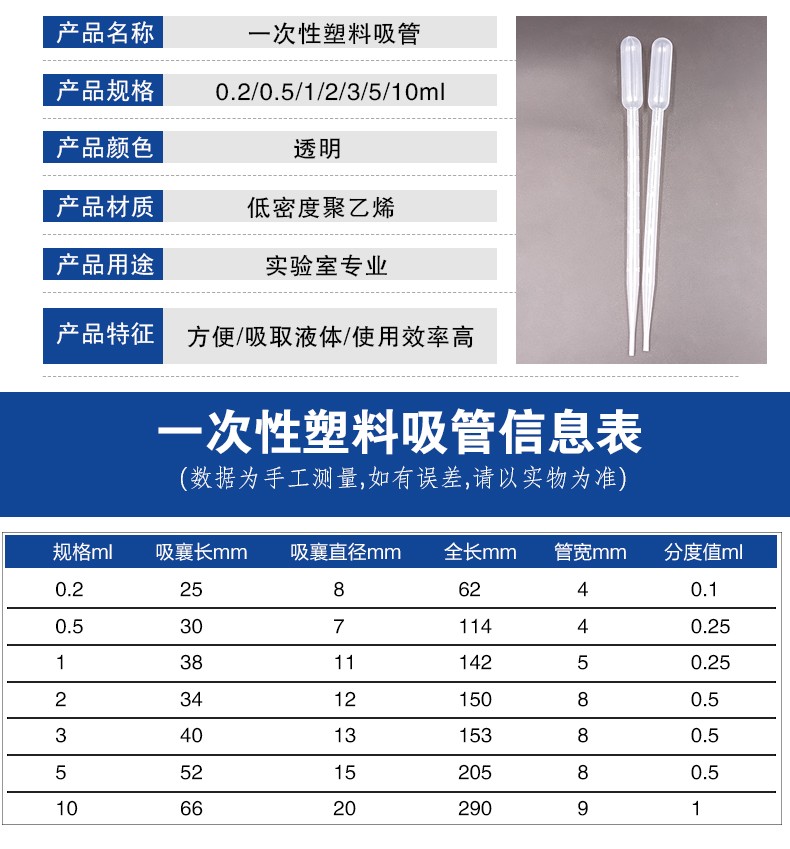 | 产品名称 | 一次性塑料吸管 |
|---|---|
| 产品规格 | 0.2/0.5/1/2/3/5/10ml |
| 产品颜色 | 透明 |
| 产品材质 | 低密度聚乙烯 |
| 产品用途 | 实验室专业 |
| 产品特征 | 方便/吸取液体/使用效率高 |

一次性塑料吸管信息表

(数据为手工测量,如有误差,请以实物为准)

| 规格ml | 吸囊长mm | 吸囊直径mm | 全长mm | 管宽mm | 分度值ml |
|---|---|---|---|---|---|
| 0.2 | 25 | 8 | 62 | 4 | 0.1 |
| 0.5 | 30 | 7 | 114 | 4 | 0.25 |
| 1 | 38 | 11 | 142 | 5 | 0.25 |
| 2 | 34 | 12 | 150 | 8 | 0.5 |
| 3 | 40 | 13 | 153 | 8 | 0.5 |
| 5 | 52 | 15 | 205 | 8 | 0.5 |
| 10 | 66 | 20 | 290 | 9 | 1 |